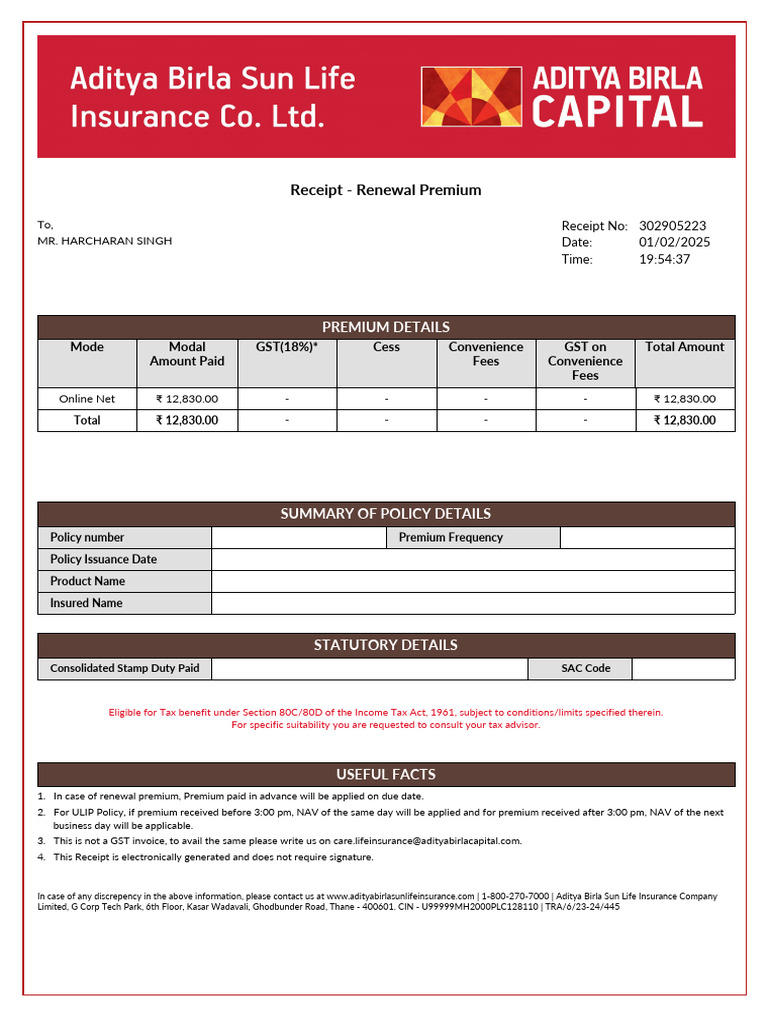 Aditya Birla Sun Life Insurance Co. Ltd.

ADITYA BIRLA CAPITAL

Receipt - Renewal Premium

To,
MR. HARCHARAN SINGH

Receipt No: 302905223
Date: 01/02/2025
Time: 19:54:37

PREMIUM DETAILS

| Mode | Modal Amount Paid | GST(18%)* | Cess | Convenience Fees | GST on Convenience Fees | Total Amount |
|---|---|---|---|---|---|---|
| Online Net | ₹ 12,830.00 | - | - | - | - | ₹ 12,830.00 |
| Total | ₹ 12,830.00 | - | - | - | - | ₹ 12,830.00 |

SUMMARY OF POLICY DETAILS

| Policy number | | Premium Frequency | |
|---|---|---|---|
| Policy Issuance Date | | | |
| Product Name | | | |
| Insured Name | | | |

STATUTORY DETAILS

| Consolidated Stamp Duty Paid | | SAC Code | |
|---|---|---|---|

Eligible for Tax benefit under Section 80C/80D of the Income Tax Act, 1961, subject to conditions/limits specified therein.
For specific suitability you are requested to consult your tax advisor.

USEFUL FACTS

1. In case of renewal premium, Premium paid in advance will be applied on due date.
2. For ULIP Policy, if premium received before 3:00 pm, NAV of the same day will be applied and for premium received after 3:00 pm, NAV of the next business day will be applicable.
3. This is not a GST invoice, to avail the same please write us on care.lifeinsurance@adityabirlacapital.com.
4. This Receipt is electronically generated and does not require signature.

In case of any discrepency in the above information, please contact us at www.adityabirlasunlifeinsurance.com | 1-800-270-7000 | Aditya Birla Sun Life Insurance Company Limited, G Corp Tech Park, 6th Floor, Kasar Wadavali, Ghodbunder Road, Thane - 400601. CIN - U99999MH2000PLC128110 | TRA/6/23-24/445